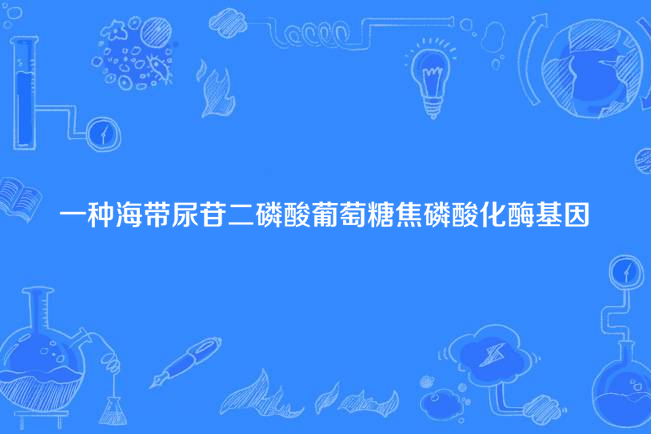 一种海带尿苷二磷酸葡萄糖焦磷酸化酶基因